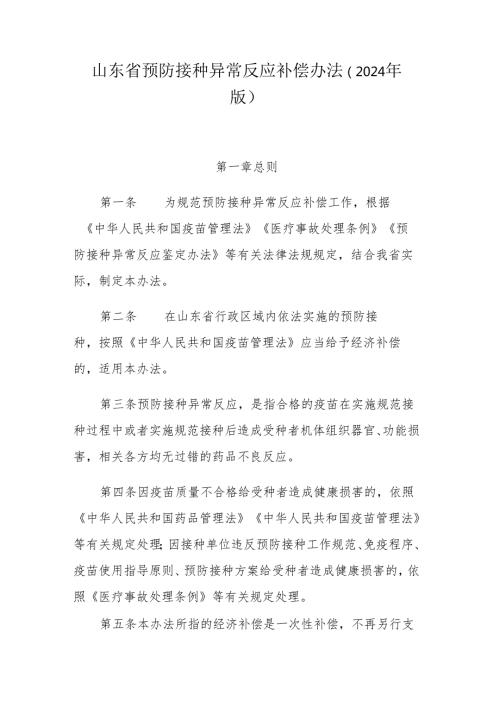 山东省预防接种异常反应补偿办法（2024年版）

第一章总则

第一条　　为规范预防接种异常反应补偿工作，根据《中华人民共和国疫苗管理法》《医疗事故处理条例》《预防接种异常反应鉴定办法》等有关法律法规规定，结合我省实际，制定本办法。

第二条　　在山东省行政区域内依法实施的预防接种，按照《中华人民共和国疫苗管理法》应当给予经济补偿的，适用本办法。

第三条预防接种异常反应，是指合格的疫苗在实施规范接种过程中或者实施规范接种后造成受种者机体组织器官、功能损害，相关各方均无过错的药品不良反应。

第四条因疫苗质量不合格给受种者造成健康损害的，依照《中华人民共和国药品管理法》《中华人民共和国疫苗管理法》等有关规定处理；因接种单位违反预防接种工作规范、免疫程序、疫苗使用指导原则、预防接种方案给受种者造成健康损害的，依照《医疗事故处理条例》等有关规定处理。

第五条本办法所指的经济补偿是一次性补偿，不再另行支